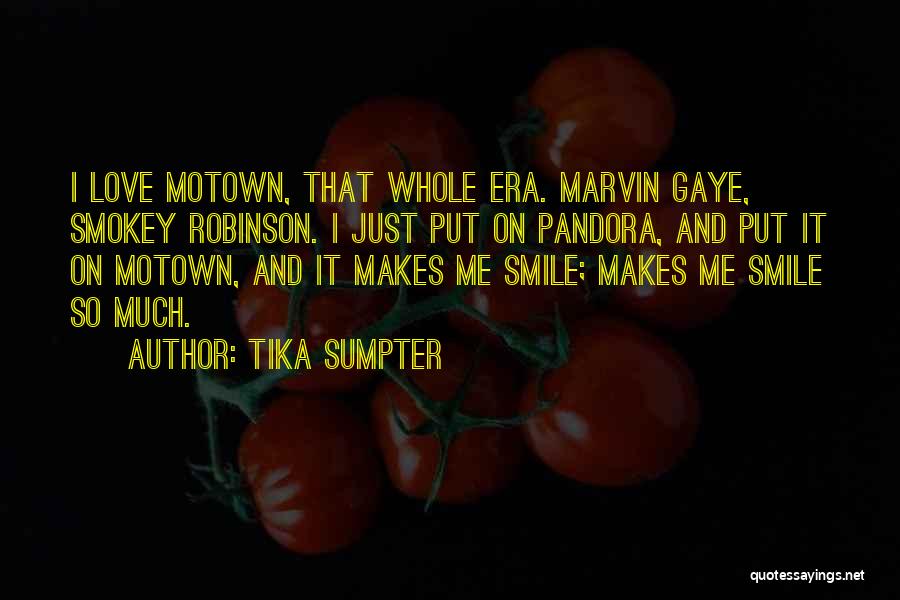 I LOVE MOTOWN, THAT WHOLE ERA. MARVIN GAYE, SMOKEY ROBINSON. I JUST PUT ON PANDORA, AND PUT IT ON MOTOWN, AND IT MAKES ME SMILE; MAKES ME SMILE SO MUCH.

AUTHOR: TIKA SUMPTER

quotessayings.net